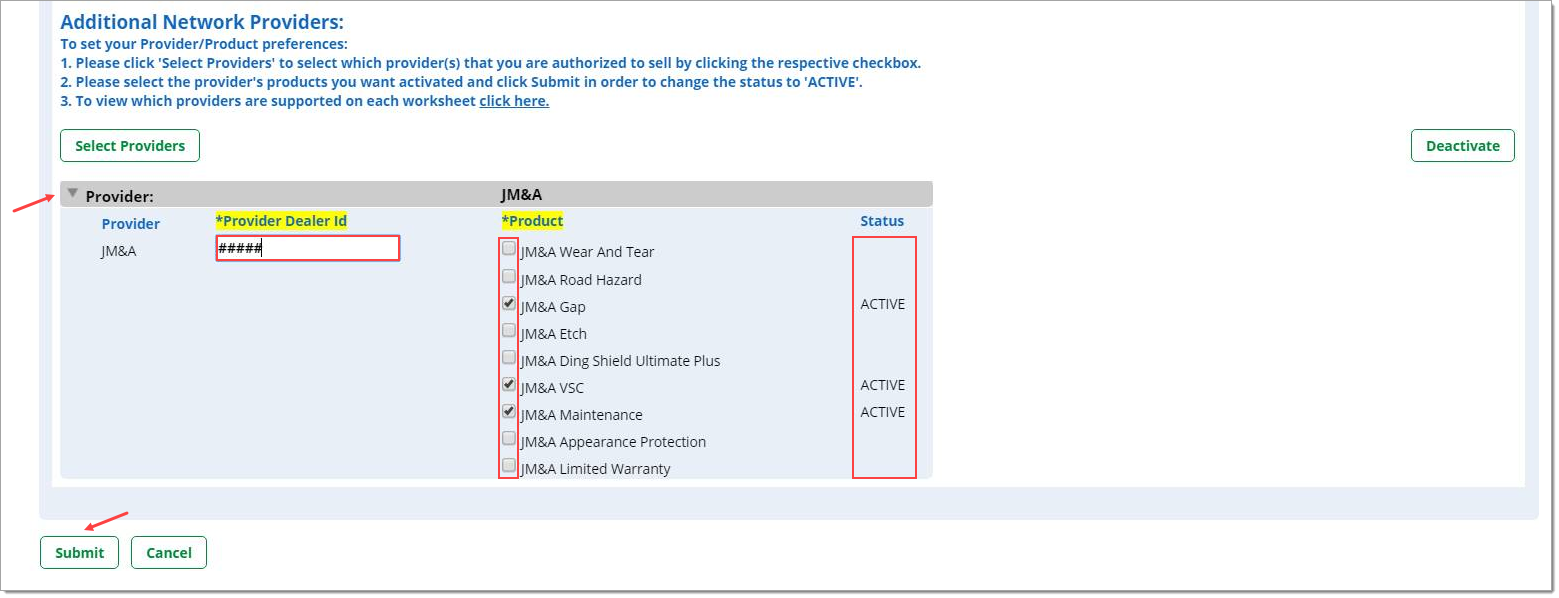 Additional Network Providers:
To set your Provider/Product preferences:
1. Please click 'Select Providers' to select which provider(s) that you are authorized to sell by clicking the respective checkbox.
2. Please select the provider's products you want activated and click Submit in order to change the status to 'ACTIVE'.
3. To view which providers are supported on each worksheet click here.

Select Providers

Deactivate

Provider: JM&A

| Provider | *Provider Dealer Id | *Product | Status |
|---|---|---|---|
| JM&A | ##### | JM&A Wear And Tear | |
| | | JM&A Road Hazard | |
| | | JM&A Gap | ACTIVE |
| | | JM&A Etch | |
| | | JM&A Ding Shield Ultimate Plus | |
| | | JM&A VSC | ACTIVE |
| | | JM&A Maintenance | ACTIVE |
| | | JM&A Appearance Protection | |
| | | JM&A Limited Warranty | |

Submit Cancel